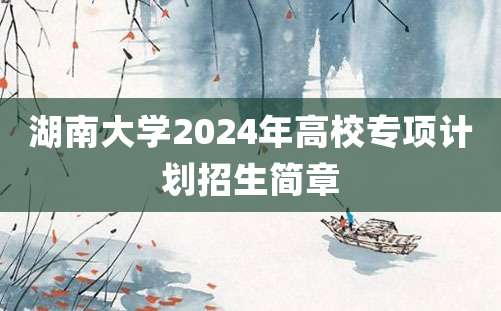 湖南大学2024年高校专项计划招生简章